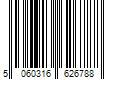 5 060316 626788